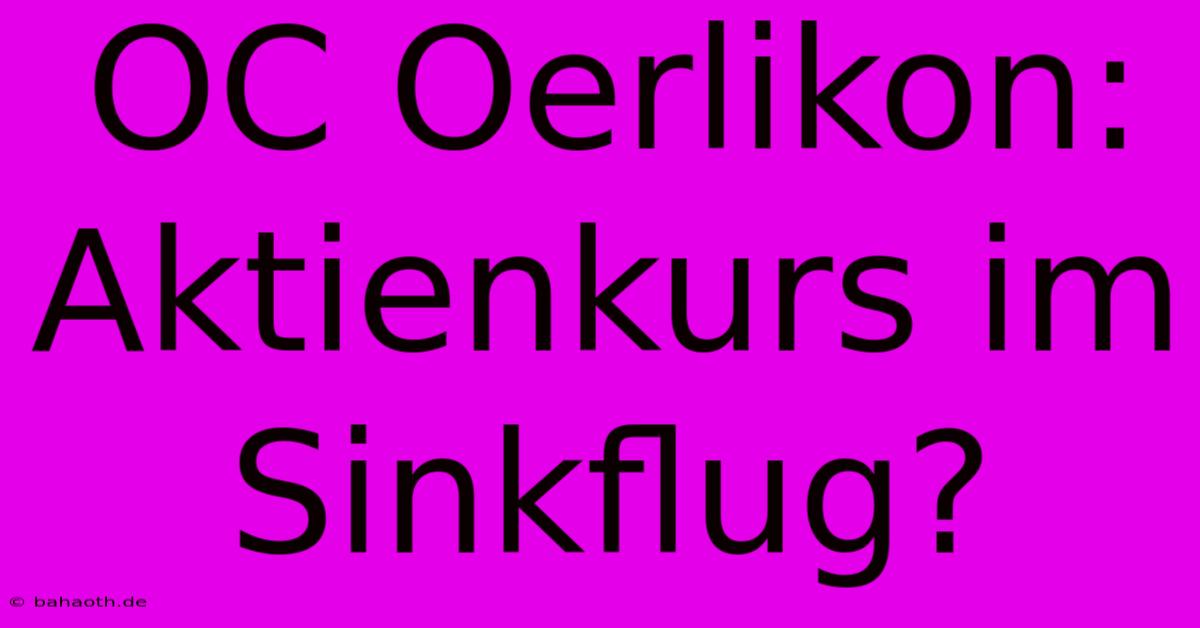 OC Oerlikon: Aktienkurs im Sinkflug?

© bahaoth.de